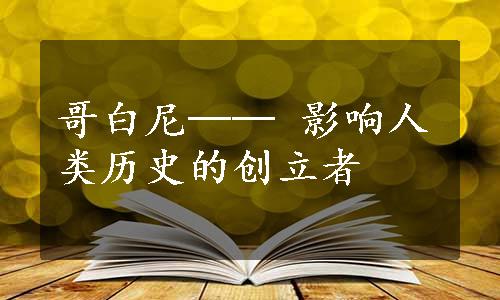 哥白尼—— 影响人类历史的创立者